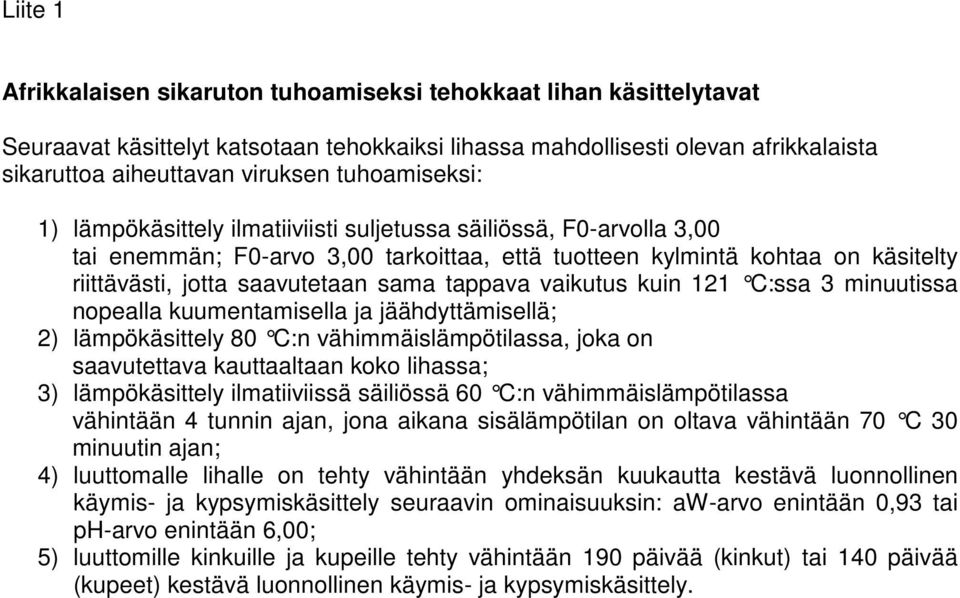 Liite 1

Afrikkalaisen sikaruton tuhoamiseksi tehokkaat lihan käsittelytavat

Seuraavat käsittelyt katsotaan tehokkaiksi lihassa mahdollisesti olevan afrikkalaista sikaruttoa aiheuttavan viruksen tuhoamiseksi:

1) lämpökäsittely ilmatiiviisti suljetussa säiliössä, F0-arvolla 3,00 tai enemmän; F0-arvo 3,00 tarkoittaa, että tuotteen kylmintä kohtaa on käsitelty riittävästi, jotta saavutetaan sama tappava vaikutus kuin 121 °C:ssa 3 minuutissa nopealla kuumentamisella ja jäähdyttämisellä;
2) lämpökäsittely 80 °C:n vähimmäislämpötilassa, joka on saavutettava kauttaaltaan koko lihassa;
3) lämpökäsittely ilmatiiviissä säiliössä 60 °C:n vähimmäislämpötilassa vähintään 4 tunnin ajan, jona aikana sisälämpötilan on oltava vähintään 70 °C 30 minuutin ajan;
4) luuttomalle lihalle on tehty vähintään yhdeksän kuukautta kestävä luonnollinen käymis- ja kypsymiskäsittely seuraavin ominaisuuksin: aW-arvo enintään 0,93 tai pH-arvo enintään 6,00;
5) luuttomille kinkuille ja kupeille tehty vähintään 190 päivää (kinkut) tai 140 päivää (kupeet) kestävä luonnollinen käymis- ja kypsymiskäsittely.